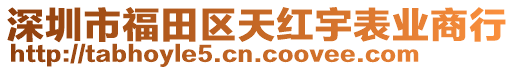 深圳市福田区天红宇表业商行
http://tabhoyle5.cn.coovee.com